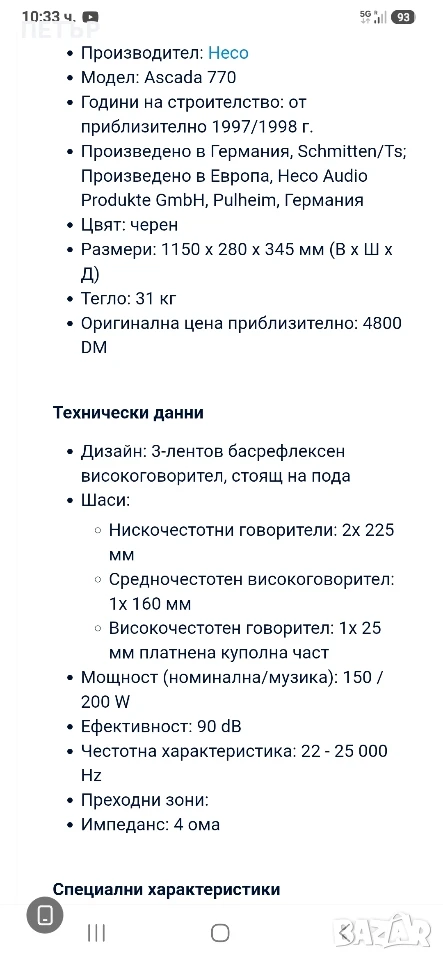 10:33 ч. 5G 93

ПЕТЪР

- Производител: Heco
- Модел: Ascada 770
- Години на строителство: от приблизително 1997/1998 г.
- Произведено в Германия, Schmitten/Ts; Произведено в Европа, Heco Audio Produkte GmbH, Pulheim, Германия
- Цвят: черен
- Размери: 1150 x 280 x 345 мм (В x Ш x Д)
- Тегло: 31 кг
- Оригинална цена приблизително: 4800 DM

Технически данни

- Дизайн: 3-лентов басрефлексен високоговорител, стоящ на пода
- Шаси:
  - Нискочестотни говорители: 2x 225 мм
  - Средночестотен високоговорител: 1x 160 мм
  - Високочестотен говорител: 1x 25 мм платнена куполна част
- Мощност (номинална/музика): 150 / 200 W
- Ефективност: 90 dB
- Честотна характеристика: 22 - 25 000 Hz
- Преходни зони:
- Импеданс: 4 ома

Специални характеристики

BAZAR